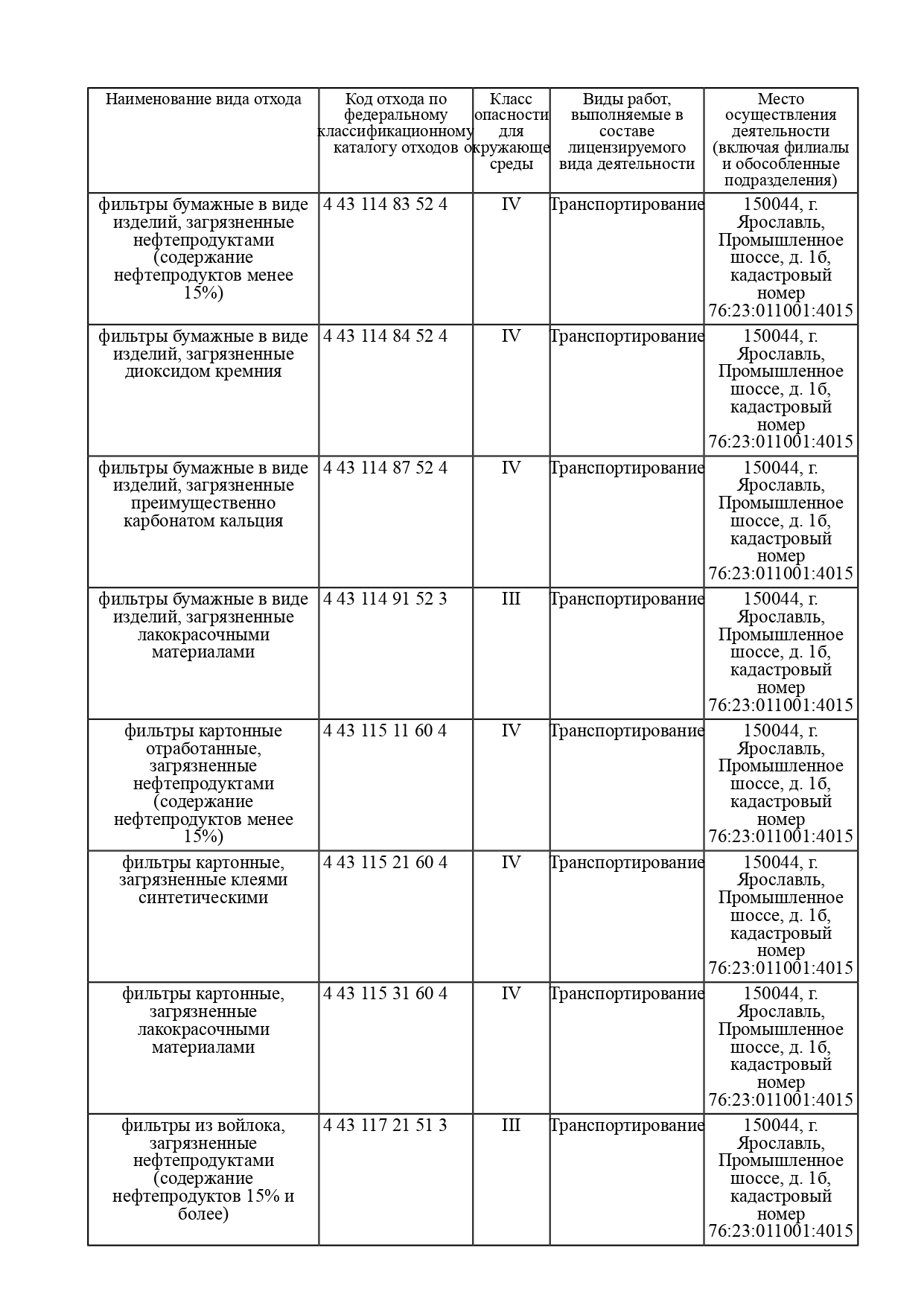 | Наименование вида отхода | Код отхода по федеральному классификационному каталогу отходов | Класс опасности для окружающе среды | Виды работ, выполняемые в составе лицензируемого вида деятельности | Место осуществления деятельности (включая филиалы и обособленные подразделения) |
|---|---|---|---|---|
| фильтры бумажные в виде изделий, загрязненные нефтепродуктами (содержание нефтепродуктов менее 15%) | 4 43 114 83 52 4 | IV | Транспортирование | 150044, г. Ярославль, Промышленное шоссе, д. 1б, кадастровый номер 76:23:011001:4015 |
| фильтры бумажные в виде изделий, загрязненные диоксидом кремния | 4 43 114 84 52 4 | IV | Транспортирование | 150044, г. Ярославль, Промышленное шоссе, д. 1б, кадастровый номер 76:23:011001:4015 |
| фильтры бумажные в виде изделий, загрязненные преимущественно карбонатом кальция | 4 43 114 87 52 4 | IV | Транспортирование | 150044, г. Ярославль, Промышленное шоссе, д. 1б, кадастровый номер 76:23:011001:4015 |
| фильтры бумажные в виде изделий, загрязненные лакокрасочными материалами | 4 43 114 91 52 3 | III | Транспортирование | 150044, г. Ярославль, Промышленное шоссе, д. 1б, кадастровый номер 76:23:011001:4015 |
| фильтры картонные отработанные, загрязненные нефтепродуктами (содержание нефтепродуктов менее 15%) | 4 43 115 11 60 4 | IV | Транспортирование | 150044, г. Ярославль, Промышленное шоссе, д. 1б, кадастровый номер 76:23:011001:4015 |
| фильтры картонные, загрязненные клеями синтетическими | 4 43 115 21 60 4 | IV | Транспортирование | 150044, г. Ярославль, Промышленное шоссе, д. 1б, кадастровый номер 76:23:011001:4015 |
| фильтры картонные, загрязненные лакокрасочными материалами | 4 43 115 31 60 4 | IV | Транспортирование | 150044, г. Ярославль, Промышленное шоссе, д. 1б, кадастровый номер 76:23:011001:4015 |
| фильтры из войлока, загрязненные нефтепродуктами (содержание нефтепродуктов 15% и более) | 4 43 117 21 51 3 | III | Транспортирование | 150044, г. Ярославль, Промышленное шоссе, д. 1б, кадастровый номер 76:23:011001:4015 |